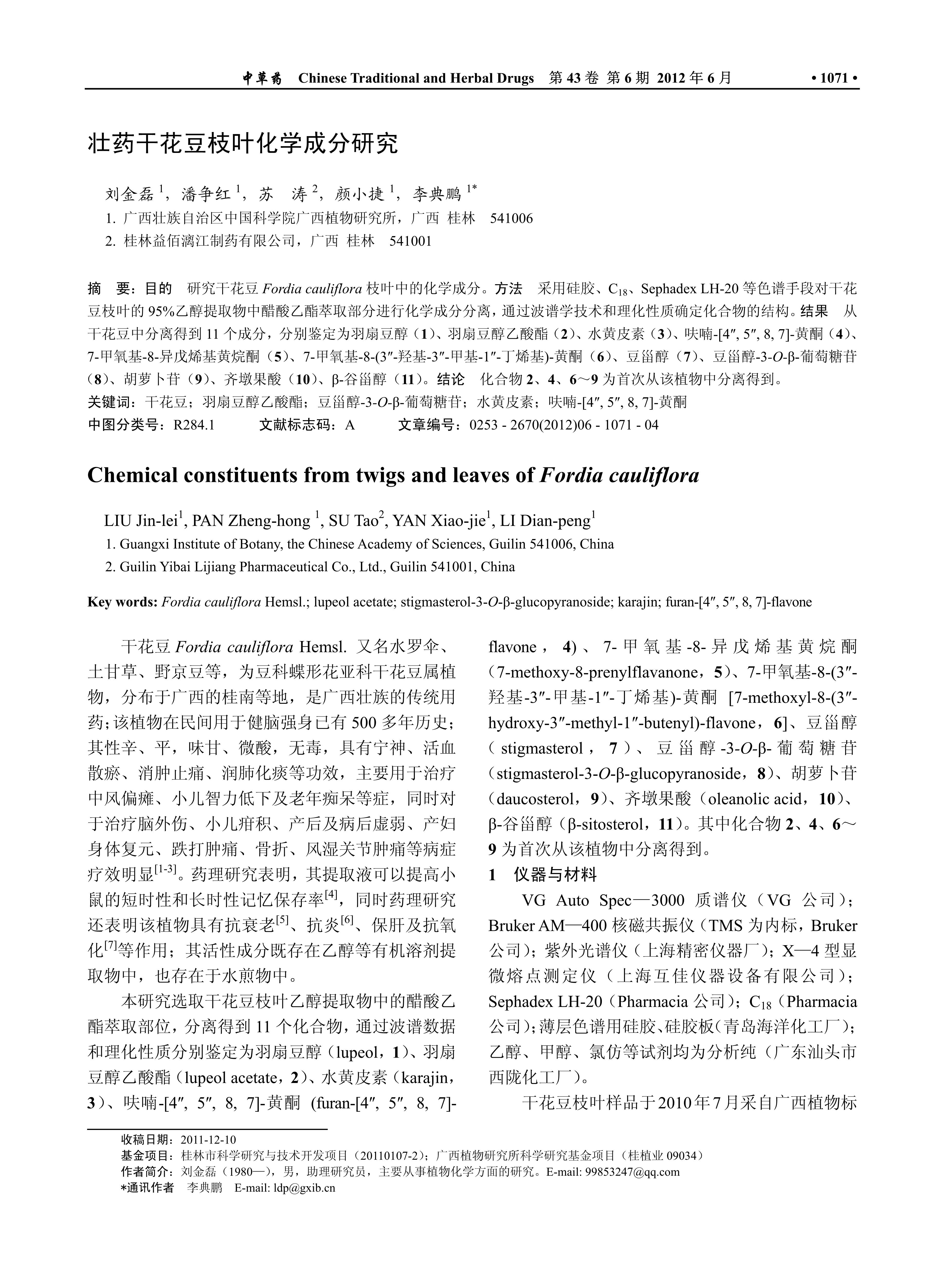 中草药 Chinese Traditional and Herbal Drugs 第 43 卷 第 6 期 2012 年 6 月 • 1071 •

壮药干花豆枝叶化学成分研究

刘金磊 $^1$，潘争红 $^1$，苏 涛 $^2$，颜小捷 $^1$，李典鹏 $^{1*}$

1. 广西壮族自治区中国科学院广西植物研究所，广西 桂林 541006

2. 桂林益佰漓江制药有限公司，广西 桂林 541001

摘 要：目的 研究干花豆 Fordia cauliflora 枝叶中的化学成分。方法 采用硅胶、$C_{18}$、Sephadex LH-20 等色谱手段对干花豆枝叶的 95%乙醇提取物中醋酸乙酯萃取部分进行化学成分分离，通过波谱学技术和理化性质确定化合物的结构。结果 从干花豆中分离得到 11 个成分，分别鉴定为羽扇豆醇（1）、羽扇豆醇乙酸酯（2）、水黄皮素（3）、呋喃-[4″, 5″, 8, 7]-黄酮（4）、7-甲氧基-8-异戊烯基黄烷酮（5）、7-甲氧基-8-(3″-羟基-3″-甲基-1″-丁烯基)-黄酮（6）、豆甾醇（7）、豆甾醇-3-O-β-葡萄糖苷（8）、胡萝卜苷（9）、齐墩果酸（10）、β-谷甾醇（11）。结论 化合物 2、4、6～9 为首次从该植物中分离得到。

关键词：干花豆；羽扇豆醇乙酸酯；豆甾醇-3-O-β-葡萄糖苷；水黄皮素；呋喃-[4″, 5″, 8, 7]-黄酮

中图分类号：R284.1 文献标志码：A 文章编号：0253 - 2670(2012)06 - 1071 - 04

Chemical constituents from twigs and leaves of Fordia cauliflora

LIU Jin-lei$^1$, PAN Zheng-hong $^1$, SU Tao$^2$, YAN Xiao-jie$^1$, LI Dian-peng$^1$

1. Guangxi Institute of Botany, the Chinese Academy of Sciences, Guilin 541006, China

2. Guilin Yibai Lijiang Pharmaceutical Co., Ltd., Guilin 541001, China

Key words: Fordia cauliflora Hemsl.; lupeol acetate; stigmasterol-3-O-β-glucopyranoside; karajin; furan-[4″, 5″, 8, 7]-flavone

干花豆 Fordia cauliflora Hemsl. 又名水罗伞、土甘草、野京豆等，为豆科蝶形花亚科干花豆属植物，分布于广西的桂南等地，是广西壮族的传统用药；该植物在民间用于健脑强身已有 500 多年历史；其性辛、平，味甘、微酸，无毒，具有宁神、活血散瘀、消肿止痛、润肺化痰等功效，主要用于治疗中风偏瘫、小儿智力低下及老年痴呆等症，同时对于治疗脑外伤、小儿疳积、产后及病后虚弱、产妇身体复元、跌打肿痛、骨折、风湿关节肿痛等病症疗效明显$^{[1-3]}$。药理研究表明，其提取液可以提高小鼠的短时性和长时性记忆保存率$^{[4]}$，同时药理研究还表明该植物具有抗衰老$^{[5]}$、抗炎$^{[6]}$、保肝及抗氧化$^{[7]}$等作用；其活性成分既存在乙醇等有机溶剂提取物中，也存在于水煎物中。

本研究选取干花豆枝叶乙醇提取物中的醋酸乙酯萃取部位，分离得到 11 个化合物，通过波谱数据和理化性质分别鉴定为羽扇豆醇（lupeol，1）、羽扇豆醇乙酸酯（lupeol acetate，2）、水黄皮素（karajin，3）、呋喃-[4″, 5″, 8, 7]-黄酮 (furan-[4″, 5″, 8, 7]-flavone，4）、7-甲氧基-8-异戊烯基黄烷酮（7-methoxy-8-prenylflavanone，5）、7-甲氧基-8-(3″-羟基-3″-甲基-1″-丁烯基)-黄酮 [7-methoxyl-8-(3″-hydroxy-3″-methyl-1″-butenyl)-flavone，6]、豆甾醇（stigmasterol，7）、豆甾醇-3-O-β-葡萄糖苷（stigmasterol-3-O-β-glucopyranoside，8）、胡萝卜苷（daucosterol，9）、齐墩果酸（oleanolic acid，10）、β-谷甾醇（β-sitosterol，11）。其中化合物 2、4、6～9 为首次从该植物中分离得到。

1 仪器与材料

VG Auto Spec—3000 质谱仪（VG 公司）；Bruker AM—400 核磁共振仪（TMS 为内标，Bruker 公司）；紫外光谱仪（上海精密仪器厂）；X—4 型显微熔点测定仪（上海互佳仪器设备有限公司）；Sephadex LH-20（Pharmacia 公司）；$C_{18}$（Pharmacia 公司）；薄层色谱用硅胶、硅胶板（青岛海洋化工厂）；乙醇、甲醇、氯仿等试剂均为分析纯（广东汕头市西陇化工厂）。

干花豆枝叶样品于 2010 年 7 月采自广西植物标

收稿日期：2011-12-10

基金项目：桂林市科学研究与技术开发项目（20110107-2）；广西植物研究所科学研究基金项目（桂植业 09034）

作者简介：刘金磊（1980—），男，助理研究员，主要从事植物化学方面的研究。E-mail: 99853247@qq.com

*通讯作者 李典鹏 E-mail: ldp@gxib.cn